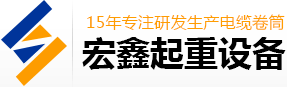 15年专注研发生产电缆卷筒

宏鑫起重设备